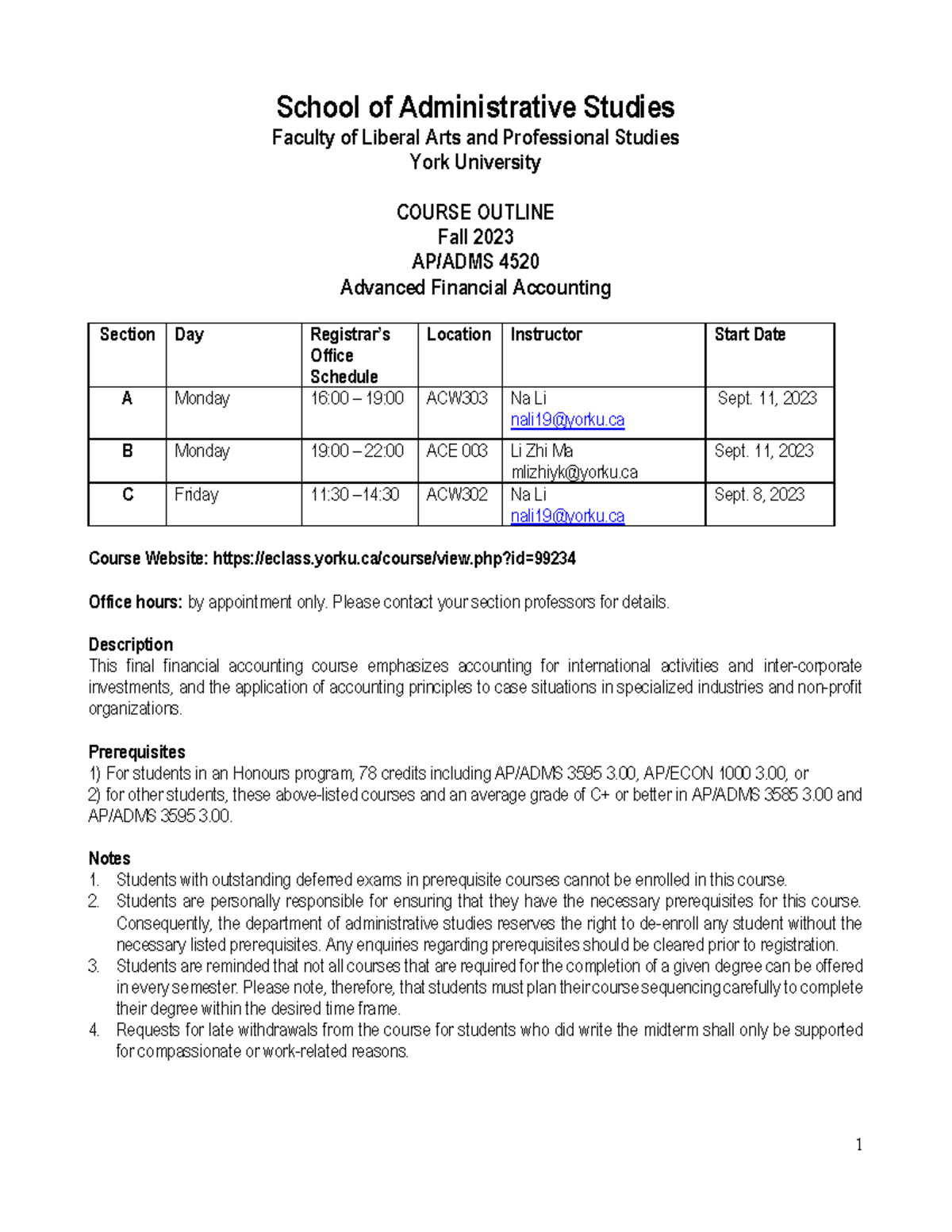 School of Administrative Studies
Faculty of Liberal Arts and Professional Studies
York University

COURSE OUTLINE
Fall 2023
AP/ADMS 4520
Advanced Financial Accounting

| Section | Day | Registrar's Office Schedule | Location | Instructor | Start Date |
|---|---|---|---|---|---|
| A | Monday | 16:00 – 19:00 | ACW303 | Na Li nali19@yorku.ca | Sept. 11, 2023 |
| B | Monday | 19:00 – 22:00 | ACE 003 | Li Zhi Ma mlizhiyk@yorku.ca | Sept. 11, 2023 |
| C | Friday | 11:30 –14:30 | ACW302 | Na Li nali19@yorku.ca | Sept. 8, 2023 |

Course Website: https://eclass.yorku.ca/course/view.php?id=99234

Office hours: by appointment only. Please contact your section professors for details.

Description
This final financial accounting course emphasizes accounting for international activities and inter-corporate investments, and the application of accounting principles to case situations in specialized industries and non-profit organizations.

Prerequisites
1) For students in an Honours program, 78 credits including AP/ADMS 3595 3.00, AP/ECON 1000 3.00, or
2) for other students, these above-listed courses and an average grade of C+ or better in AP/ADMS 3585 3.00 and AP/ADMS 3595 3.00.

Notes
1. Students with outstanding deferred exams in prerequisite courses cannot be enrolled in this course.
2. Students are personally responsible for ensuring that they have the necessary prerequisites for this course. Consequently, the department of administrative studies reserves the right to de-enroll any student without the necessary listed prerequisites. Any enquiries regarding prerequisites should be cleared prior to registration.
3. Students are reminded that not all courses that are required for the completion of a given degree can be offered in every semester. Please note, therefore, that students must plan their course sequencing carefully to complete their degree within the desired time frame.
4. Requests for late withdrawals from the course for students who did write the midterm shall only be supported for compassionate or work-related reasons.

1